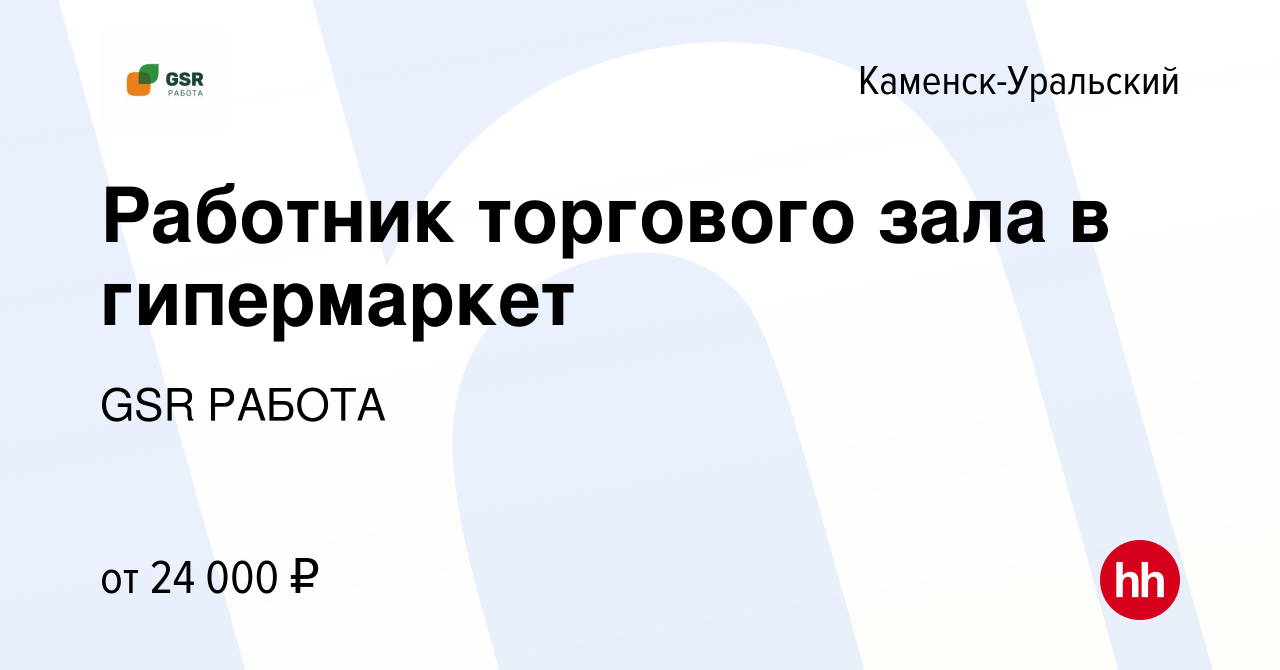 GSR
РАБОТА

Каменск-Уральский

Работник торгового зала в гипермаркет

GSR РАБОТА

от 24 000 ₽

hh